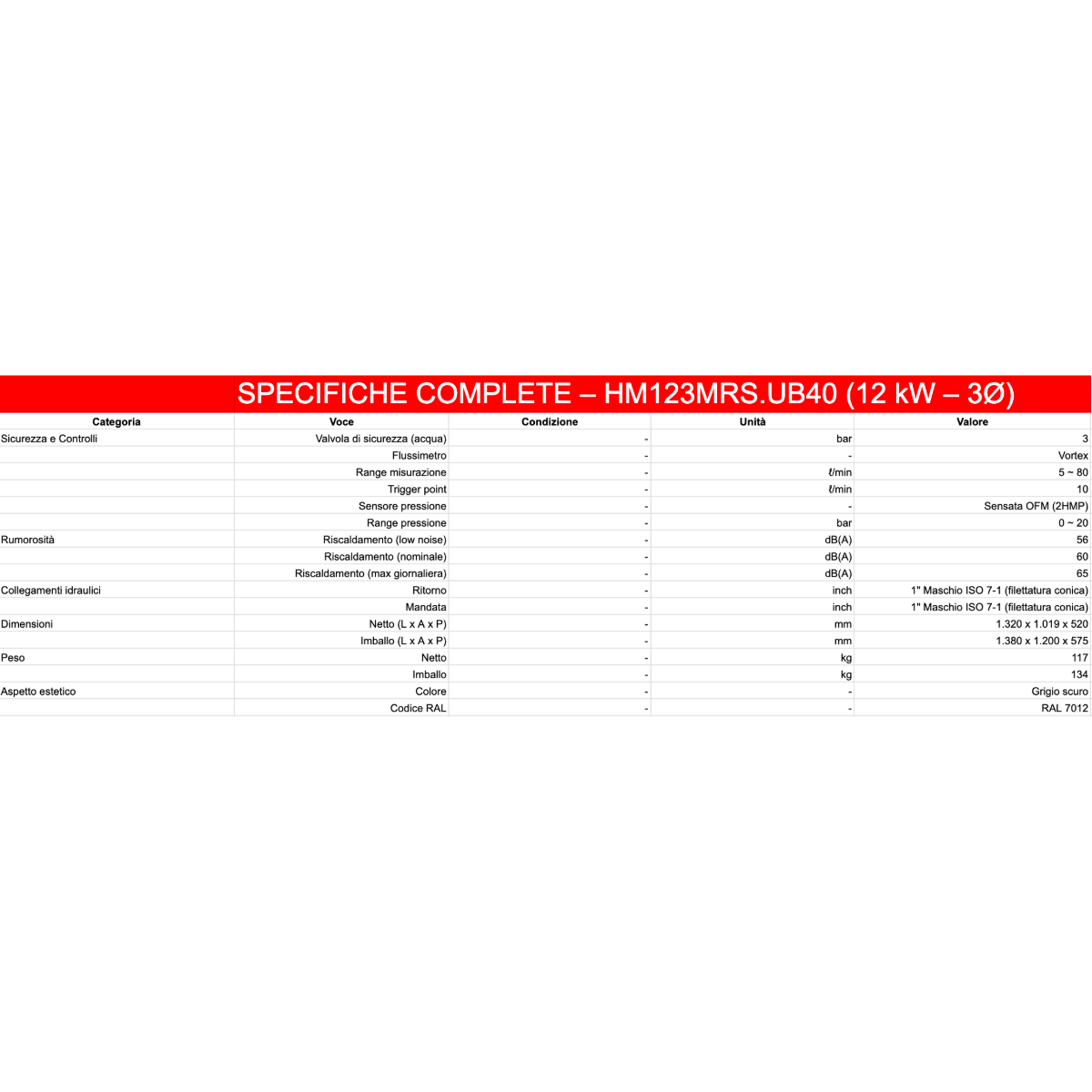 SPECIFICHE COMPLETE – HM123MRS.UB40 (12 kW – 3Ø)

| Categoria | Voce | Condizione | Unità | Valore |
|---|---|---|---|---|
| Sicurezza e Controlli | Valvola di sicurezza (acqua) | - | bar | 3 |
| | Flussimetro | - | - | Vortex |
| | Range misurazione | - | ℓ/min | 5 ~ 80 |
| | Trigger point | - | ℓ/min | 10 |
| | Sensore pressione | - | - | Sensata OFM (2HMP) |
| | Range pressione | - | bar | 0 ~ 20 |
| Rumorosità | Riscaldamento (low noise) | - | dB(A) | 56 |
| | Riscaldamento (nominale) | - | dB(A) | 60 |
| | Riscaldamento (max giornaliera) | - | dB(A) | 65 |
| Collegamenti idraulici | Ritorno | - | inch | 1" Maschio ISO 7-1 (filettatura conica) |
| | Mandata | - | inch | 1" Maschio ISO 7-1 (filettatura conica) |
| Dimensioni | Netto (L x A x P) | - | mm | 1.320 x 1.019 x 520 |
| | Imballo (L x A x P) | - | mm | 1.380 x 1.200 x 575 |
| Peso | Netto | - | kg | 117 |
| | Imballo | - | kg | 134 |
| Aspetto estetico | Colore | - | - | Grigio scuro |
| | Codice RAL | - | - | RAL 7012 |